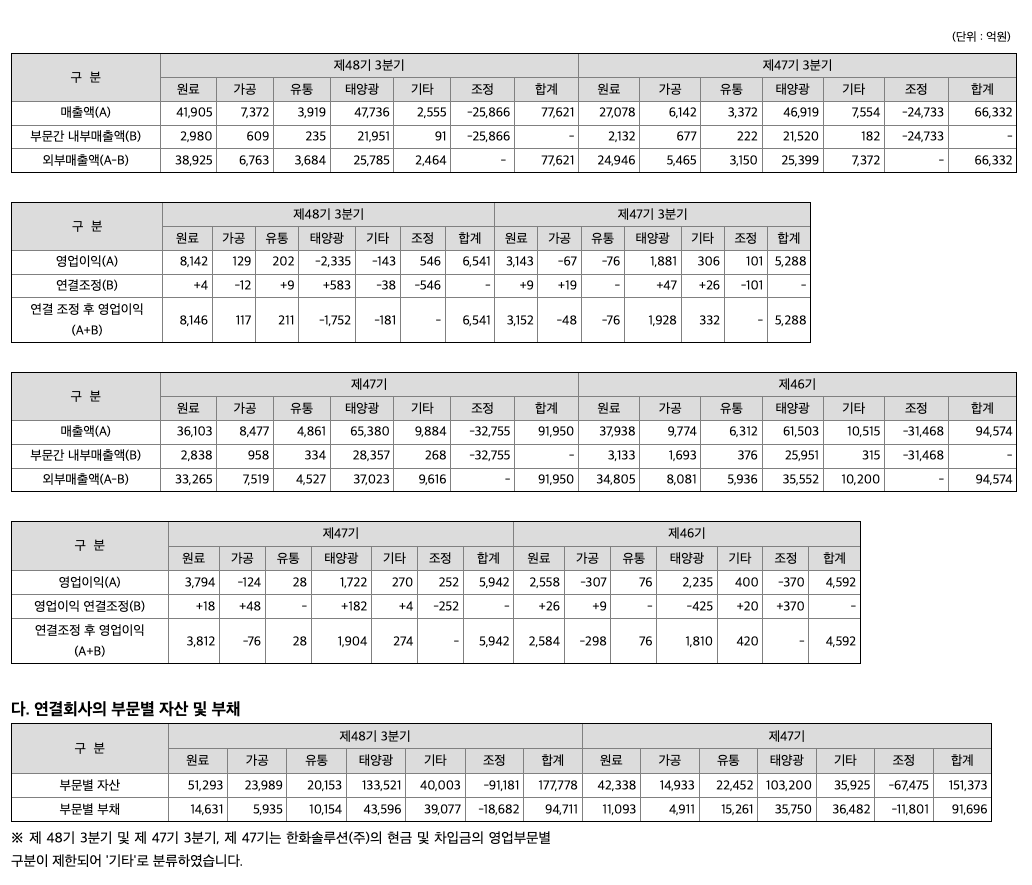 (단위 : 억원)

| 구 분 | 제48기 3분기 | | | | | | | 제47기 3분기 | | | | | | |
|---|---|---|---|---|---|---|---|---|---|---|---|---|---|---|
| | 원료 | 가공 | 유통 | 태양광 | 기타 | 조정 | 합계 | 원료 | 가공 | 유통 | 태양광 | 기타 | 조정 | 합계 |
| 매출액(A) | 41,905 | 7,372 | 3,919 | 47,736 | 2,555 | -25,866 | 77,621 | 27,078 | 6,142 | 3,372 | 46,919 | 7,554 | -24,733 | 66,332 |
| 부문간 내부매출액(B) | 2,980 | 609 | 235 | 21,951 | 91 | -25,866 | - | 2,132 | 677 | 222 | 21,520 | 182 | -24,733 | - |
| 외부매출액(A-B) | 38,925 | 6,763 | 3,684 | 25,785 | 2,464 | - | 77,621 | 24,946 | 5,465 | 3,150 | 25,399 | 7,372 | - | 66,332 |

| 구 분 | 제48기 3분기 | | | | | | | 제47기 3분기 | | | | | | |
|---|---|---|---|---|---|---|---|---|---|---|---|---|---|---|
| | 원료 | 가공 | 유통 | 태양광 | 기타 | 조정 | 합계 | 원료 | 가공 | 유통 | 태양광 | 기타 | 조정 | 합계 |
| 영업이익(A) | 8,142 | 129 | 202 | -2,335 | -143 | 546 | 6,541 | 3,143 | -67 | -76 | 1,881 | 306 | 101 | 5,288 |
| 연결조정(B) | +4 | -12 | +9 | +583 | -38 | -546 | - | +9 | +19 | - | +47 | +26 | -101 | - |
| 연결 조정 후 영업이익 (A+B) | 8,146 | 117 | 211 | -1,752 | -181 | - | 6,541 | 3,152 | -48 | -76 | 1,928 | 332 | - | 5,288 |

| 구 분 | 제47기 | | | | | | | 제46기 | | | | | | |
|---|---|---|---|---|---|---|---|---|---|---|---|---|---|---|
| | 원료 | 가공 | 유통 | 태양광 | 기타 | 조정 | 합계 | 원료 | 가공 | 유통 | 태양광 | 기타 | 조정 | 합계 |
| 매출액(A) | 36,103 | 8,477 | 4,861 | 65,380 | 9,884 | -32,755 | 91,950 | 37,938 | 9,774 | 6,312 | 61,503 | 10,515 | -31,468 | 94,574 |
| 부문간 내부매출액(B) | 2,838 | 958 | 334 | 28,357 | 268 | -32,755 | - | 3,133 | 1,693 | 376 | 25,951 | 315 | -31,468 | - |
| 외부매출액(A-B) | 33,265 | 7,519 | 4,527 | 37,023 | 9,616 | - | 91,950 | 34,805 | 8,081 | 5,936 | 35,552 | 10,200 | - | 94,574 |

| 구 분 | 제47기 | | | | | | | 제46기 | | | | | | |
|---|---|---|---|---|---|---|---|---|---|---|---|---|---|---|
| | 원료 | 가공 | 유통 | 태양광 | 기타 | 조정 | 합계 | 원료 | 가공 | 유통 | 태양광 | 기타 | 조정 | 합계 |
| 영업이익(A) | 3,794 | -124 | 28 | 1,722 | 270 | 252 | 5,942 | 2,558 | -307 | 76 | 2,235 | 400 | -370 | 4,592 |
| 영업이익 연결조정(B) | +18 | +48 | - | +182 | +4 | -252 | - | +26 | +9 | - | -425 | +20 | +370 | - |
| 연결조정 후 영업이익 (A+B) | 3,812 | -76 | 28 | 1,904 | 274 | - | 5,942 | 2,584 | -298 | 76 | 1,810 | 420 | - | 4,592 |

다. 연결회사의 부문별 자산 및 부채

| 구 분 | 제48기 3분기 | | | | | | | 제47기 | | | | | | |
|---|---|---|---|---|---|---|---|---|---|---|---|---|---|---|
| | 원료 | 가공 | 유통 | 태양광 | 기타 | 조정 | 합계 | 원료 | 가공 | 유통 | 태양광 | 기타 | 조정 | 합계 |
| 부문별 자산 | 51,293 | 23,989 | 20,153 | 133,521 | 40,003 | -91,181 | 177,778 | 42,338 | 14,933 | 22,452 | 103,200 | 35,925 | -67,475 | 151,373 |
| 부문별 부채 | 14,631 | 5,935 | 10,154 | 43,596 | 39,077 | -18,682 | 94,711 | 11,093 | 4,911 | 15,261 | 35,750 | 36,482 | -11,801 | 91,696 |

※ 제 48기 3분기 및 제 47기 3분기, 제 47기는 한화솔루션(주)의 현금 및 차입금의 영업부문별 구분이 제한되어 '기타'로 분류하였습니다.